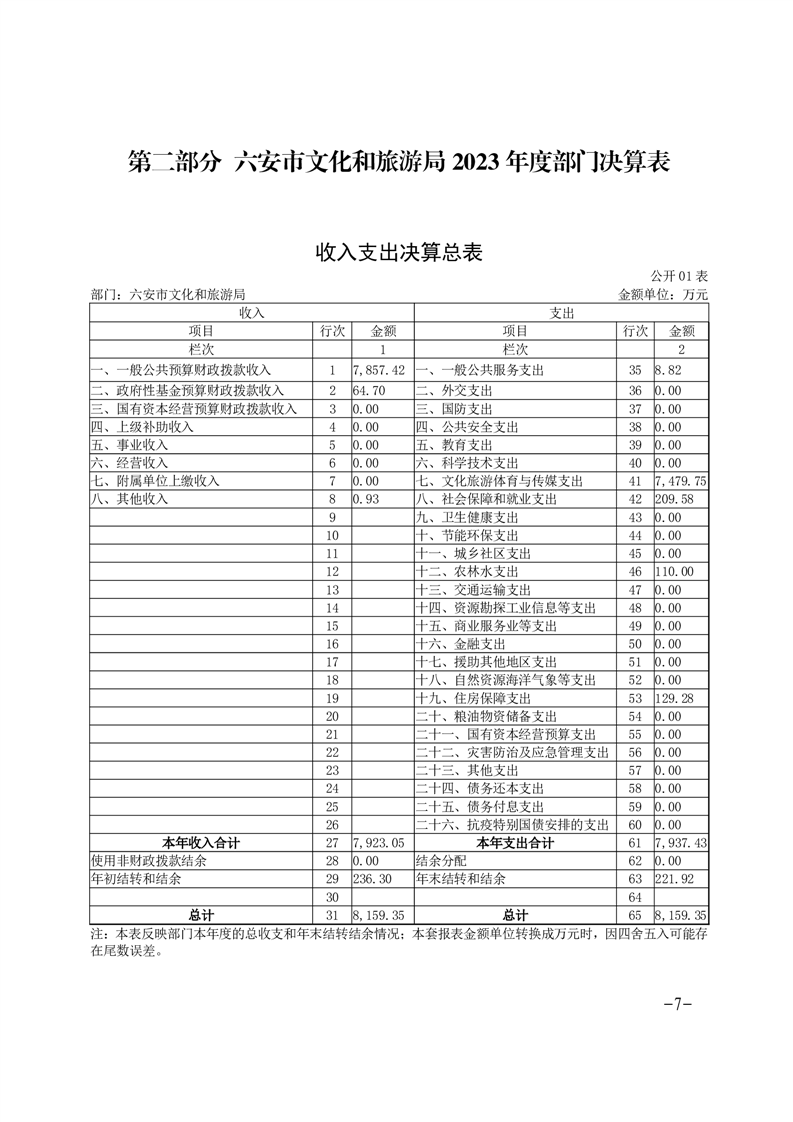 第二部分 六安市文化和旅游局 2023 年度部门决算表

收入支出决算总表

公开 01 表

部门：六安市文化和旅游局

金额单位：万元

| 收入 | | | 支出 | | |
|---|---|---|---|---|---|
| 项目 | 行次 | 金额 | 项目 | 行次 | 金额 |
| 栏次 | | 1 | 栏次 | | 2 |
| 一、一般公共预算财政拨款收入 | 1 | 7,857.42 | 一、一般公共服务支出 | 35 | 8.82 |
| 二、政府性基金预算财政拨款收入 | 2 | 64.70 | 二、外交支出 | 36 | 0.00 |
| 三、国有资本经营预算财政拨款收入 | 3 | 0.00 | 三、国防支出 | 37 | 0.00 |
| 四、上级补助收入 | 4 | 0.00 | 四、公共安全支出 | 38 | 0.00 |
| 五、事业收入 | 5 | 0.00 | 五、教育支出 | 39 | 0.00 |
| 六、经营收入 | 6 | 0.00 | 六、科学技术支出 | 40 | 0.00 |
| 七、附属单位上缴收入 | 7 | 0.00 | 七、文化旅游体育与传媒支出 | 41 | 7,479.75 |
| 八、其他收入 | 8 | 0.93 | 八、社会保障和就业支出 | 42 | 209.58 |
| | 9 | | 九、卫生健康支出 | 43 | 0.00 |
| | 10 | | 十、节能环保支出 | 44 | 0.00 |
| | 11 | | 十一、城乡社区支出 | 45 | 0.00 |
| | 12 | | 十二、农林水支出 | 46 | 110.00 |
| | 13 | | 十三、交通运输支出 | 47 | 0.00 |
| | 14 | | 十四、资源勘探工业信息等支出 | 48 | 0.00 |
| | 15 | | 十五、商业服务业等支出 | 49 | 0.00 |
| | 16 | | 十六、金融支出 | 50 | 0.00 |
| | 17 | | 十七、援助其他地区支出 | 51 | 0.00 |
| | 18 | | 十八、自然资源海洋气象等支出 | 52 | 0.00 |
| | 19 | | 十九、住房保障支出 | 53 | 129.28 |
| | 20 | | 二十、粮油物资储备支出 | 54 | 0.00 |
| | 21 | | 二十一、国有资本经营预算支出 | 55 | 0.00 |
| | 22 | | 二十二、灾害防治及应急管理支出 | 56 | 0.00 |
| | 23 | | 二十三、其他支出 | 57 | 0.00 |
| | 24 | | 二十四、债务还本支出 | 58 | 0.00 |
| | 25 | | 二十五、债务付息支出 | 59 | 0.00 |
| | 26 | | 二十六、抗疫特别国债安排的支出 | 60 | 0.00 |
| 本年收入合计 | 27 | 7,923.05 | 本年支出合计 | 61 | 7,937.43 |
| 使用非财政拨款结余 | 28 | 0.00 | 结余分配 | 62 | 0.00 |
| 年初结转和结余 | 29 | 236.30 | 年末结转和结余 | 63 | 221.92 |
| | 30 | | | 64 | |
| 总计 | 31 | 8,159.35 | 总计 | 65 | 8,159.35 |

注：本表反映部门本年度的总收支和年末结转结余情况；本套报表金额单位转换成万元时，因四舍五入可能存在尾数误差。

-7-